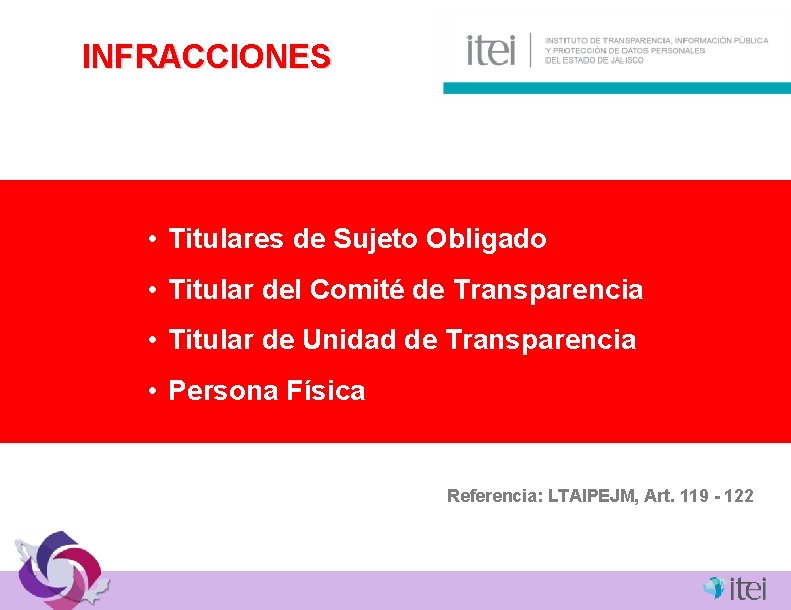 INFRACCIONES

itei INSTITUTO DE TRANSPARENCIA, INFORMACIÓN PÚBLICA Y PROTECCIÓN DE DATOS PERSONALES DEL ESTADO DE JALISCO

• Titulares de Sujeto Obligado
• Titular del Comité de Transparencia
• Titular de Unidad de Transparencia
• Persona Física

Referencia: LTAIPEJM, Art. 119 - 122

itei